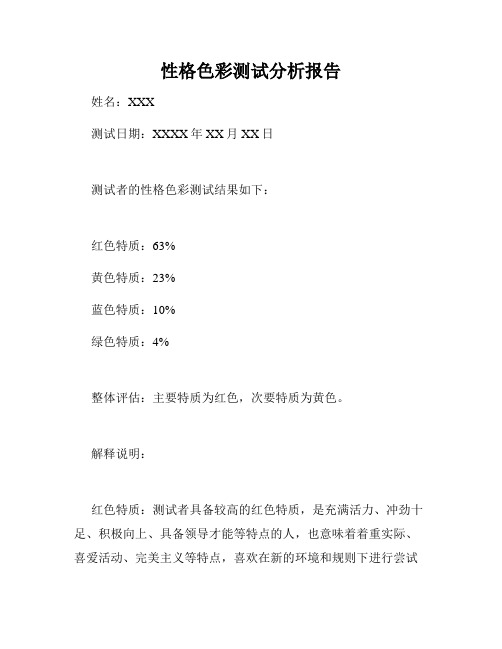 性格色彩测试分析报告

姓名：XXX

测试日期：XXXX 年 XX 月 XX 日

测试者的性格色彩测试结果如下：

红色特质：63%

黄色特质：23%

蓝色特质：10%

绿色特质：4%

整体评估：主要特质为红色，次要特质为黄色。

解释说明：

红色特质：测试者具备较高的红色特质，是充满活力、冲劲十足、积极向上、具备领导才能等特点的人，也意味着着重实际、喜爱活动、完美主义等特点，喜欢在新的环境和规则下进行尝试